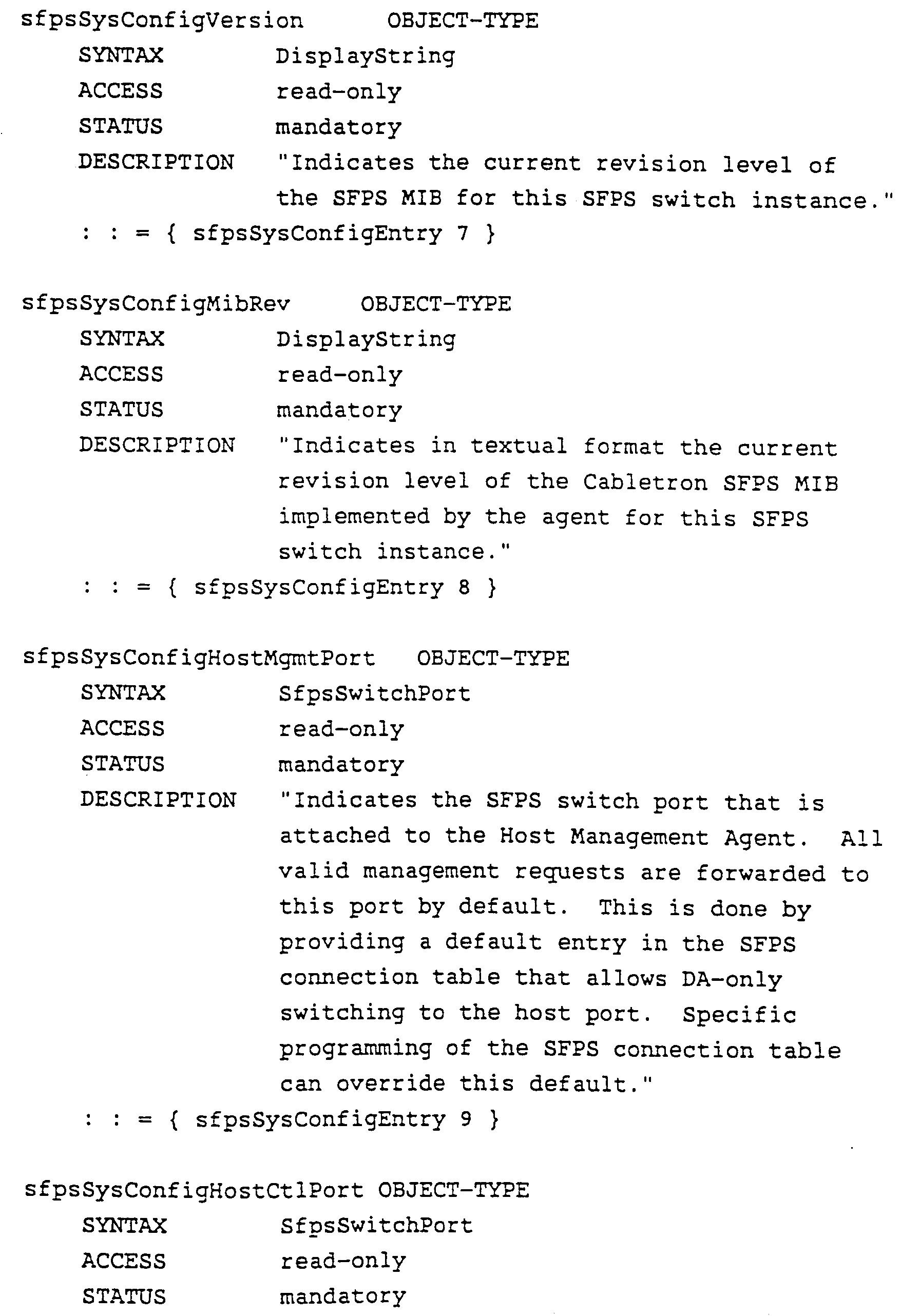 sfpsSysConfigVersion OBJECT-TYPE
SYNTAX DisplayString
ACCESS read-only
STATUS mandatory
DESCRIPTION "Indicates the current revision level of the SFPS MIB for this SFPS switch instance."
: : = { sfpsSysConfigEntry 7 }

sfpsSysConfigMibRev OBJECT-TYPE
SYNTAX DisplayString
ACCESS read-only
STATUS mandatory
DESCRIPTION "Indicates in textual format the current revision level of the Cabletron SFPS MIB implemented by the agent for this SFPS switch instance."
: : = { sfpsSysConfigEntry 8 }

sfpsSysConfigHostMgmtPort OBJECT-TYPE
SYNTAX SfpsSwitchPort
ACCESS read-only
STATUS mandatory
DESCRIPTION "Indicates the SFPS switch port that is attached to the Host Management Agent. All valid management requests are forwarded to this port by default. This is done by providing a default entry in the SFPS connection table that allows DA-only switching to the host port. Specific programming of the SFPS connection table can override this default."
: : = { sfpsSysConfigEntry 9 }

sfpsSysConfigHostCtlPort OBJECT-TYPE
SYNTAX SfpsSwitchPort
ACCESS read-only
STATUS mandatory